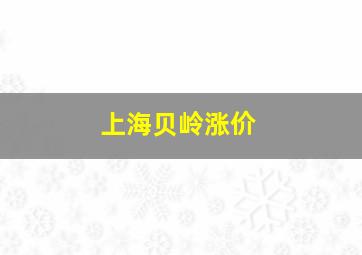 上海贝岭涨价